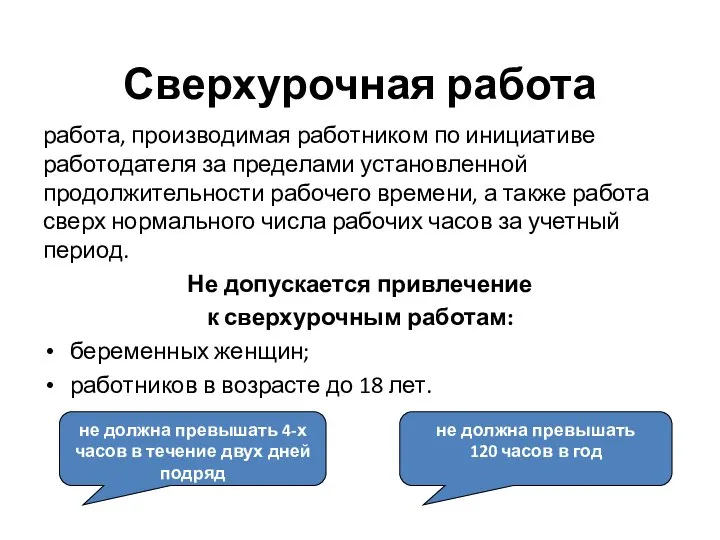 Сверхурочная работа

работа, производимая работником по инициативе работодателя за пределами установленной продолжительности рабочего времени, а также работа сверх нормального числа рабочих часов за учетный период.

Не допускается привлечение к сверхурочным работам:

• беременных женщин;
• работников в возрасте до 18 лет.

не должна превышать 4-х часов в течение двух дней подряд

не должна превышать 120 часов в год